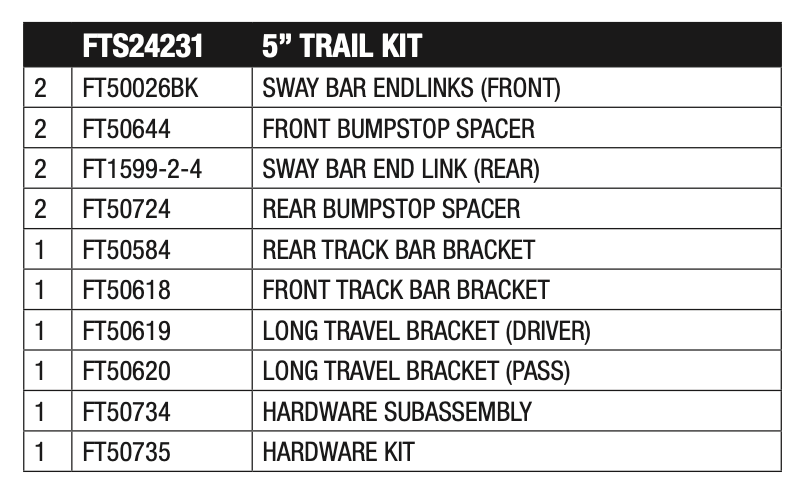 |  | FTS24231 | 5” TRAIL KIT |
|---|---|---|
| 2 | FT50026BK | SWAY BAR ENDLINKS (FRONT) |
| 2 | FT50644 | FRONT BUMPSTOP SPACER |
| 2 | FT1599-2-4 | SWAY BAR END LINK (REAR) |
| 2 | FT50724 | REAR BUMPSTOP SPACER |
| 1 | FT50584 | REAR TRACK BAR BRACKET |
| 1 | FT50618 | FRONT TRACK BAR BRACKET |
| 1 | FT50619 | LONG TRAVEL BRACKET (DRIVER) |
| 1 | FT50620 | LONG TRAVEL BRACKET (PASS) |
| 1 | FT50734 | HARDWARE SUBASSEMBLY |
| 1 | FT50735 | HARDWARE KIT |